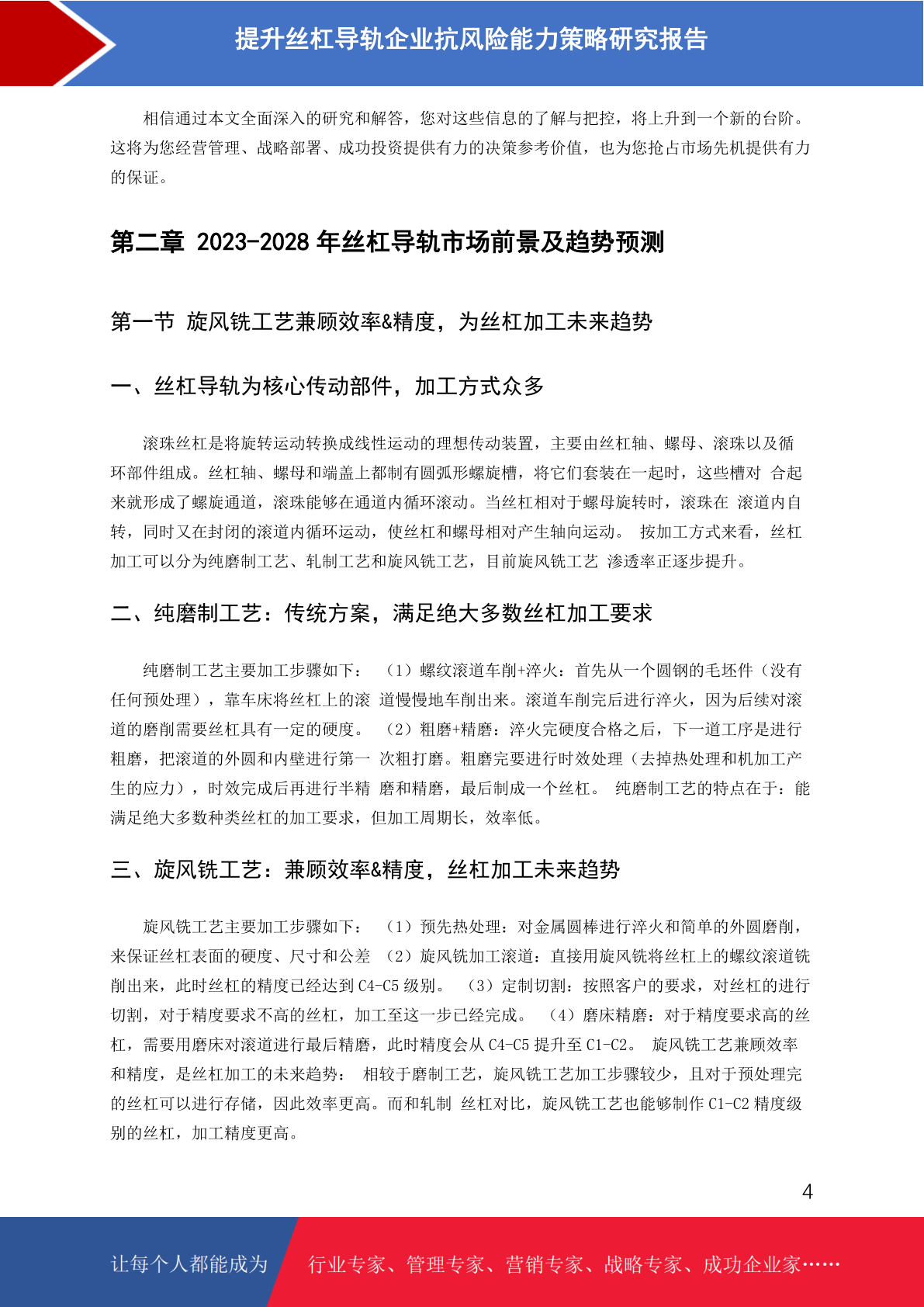 提升丝杠导轨企业抗风险能力策略研究报告

相信通过本文全面深入的研究和解答，您对这些信息的了解与把控，将上升到一个新的台阶。这将为您经营管理、战略部署、成功投资提供有力的决策参考价值，也为您抢占市场先机提供有力的保证。

第二章 2023-2028 年丝杠导轨市场前景及趋势预测

第一节 旋风铣工艺兼顾效率&精度，为丝杠加工未来趋势

一、丝杠导轨为核心传动部件，加工方式众多

滚珠丝杠是将旋转运动转换成线性运动的理想传动装置，主要由丝杠轴、螺母、滚珠以及循环部件组成。丝杠轴、螺母和端盖上都制有圆弧形螺旋槽，将它们套装在一起时，这些槽对 合起来就形成了螺旋通道，滚珠能够在通道内循环滚动。当丝杠相对于螺母旋转时，滚珠在 滚道内自转，同时又在封闭的滚道内循环运动，使丝杠和螺母相对产生轴向运动。 按加工方式来看，丝杠加工可以分为纯磨制工艺、轧制工艺和旋风铣工艺，目前旋风铣工艺 渗透率正逐步提升。

二、纯磨制工艺：传统方案，满足绝大多数丝杠加工要求

纯磨制工艺主要加工步骤如下： （1）螺纹滚道车削+淬火：首先从一个圆钢的毛坯件（没有任何预处理），靠车床将丝杠上的滚 道慢慢地车削出来。滚道车削完后进行淬火，因为后续对滚道的磨削需要丝杠具有一定的硬度。 （2）粗磨+精磨：淬火完硬度合格之后，下一道工序是进行粗磨，把滚道的外圆和内壁进行第一 次粗打磨。粗磨完要进行时效处理（去掉热处理和机加工产生的应力），时效完成后再进行半精 磨和精磨，最后制成一个丝杠。 纯磨制工艺的特点在于：能满足绝大多数种类丝杠的加工要求，但加工周期长，效率低。

三、旋风铣工艺：兼顾效率&精度，丝杠加工未来趋势

旋风铣工艺主要加工步骤如下： （1）预先热处理：对金属圆棒进行淬火和简单的外圆磨削，来保证丝杠表面的硬度、尺寸和公差 （2）旋风铣加工滚道：直接用旋风铣将丝杠上的螺纹滚道铣削出来，此时丝杠的精度已经达到 C4-C5 级别。 （3）定制切割：按照客户的要求，对丝杠的进行切割，对于精度要求不高的丝杠，加工至这一步已经完成。 （4）磨床精磨：对于精度要求高的丝杠，需要用磨床对滚道进行最后精磨，此时精度会从 C4-C5 提升至 C1-C2。 旋风铣工艺兼顾效率和精度，是丝杠加工的未来趋势： 相较于磨制工艺，旋风铣工艺加工步骤较少，且对于预处理完的丝杠可以进行存储，因此效率更高。而和轧制 丝杠对比，旋风铣工艺也能够制作 C1-C2 精度级别的丝杠，加工精度更高。

4

让每个人都能成为 行业专家、管理专家、营销专家、战略专家、成功企业家……